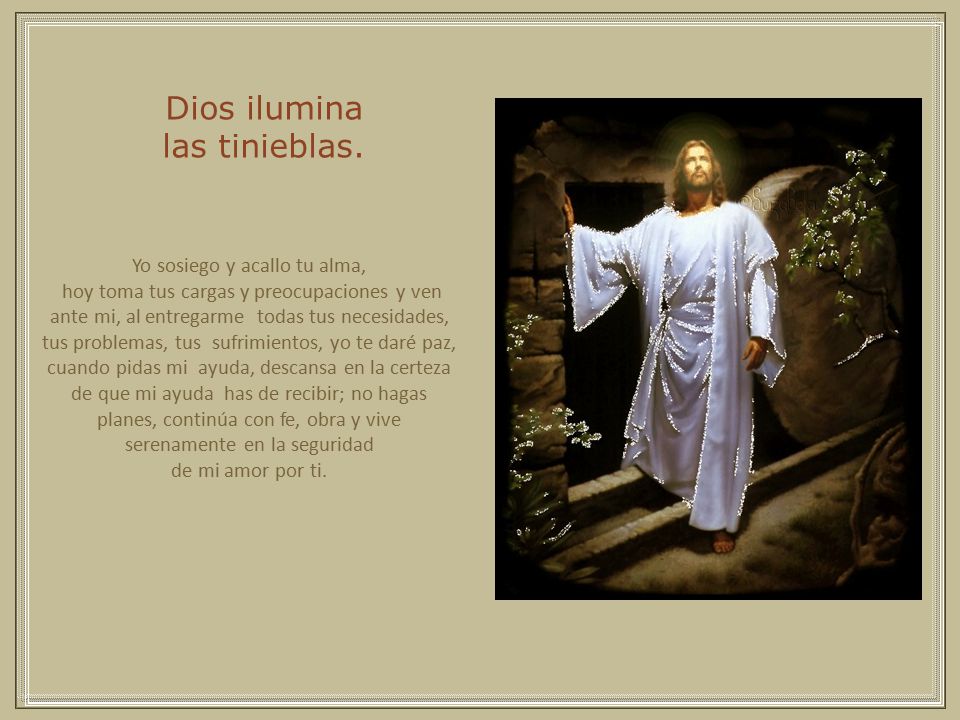 Dios ilumina
las tinieblas.

Yo sosiego y acallo tu alma,
hoy toma tus cargas y preocupaciones y ven ante mi, al entregarme todas tus necesidades, tus problemas, tus sufrimientos, yo te daré paz, cuando pidas mi ayuda, descansa en la certeza de que mi ayuda has de recibir; no hagas planes, continúa con fe, obra y vive serenamente en la seguridad
de mi amor por ti.